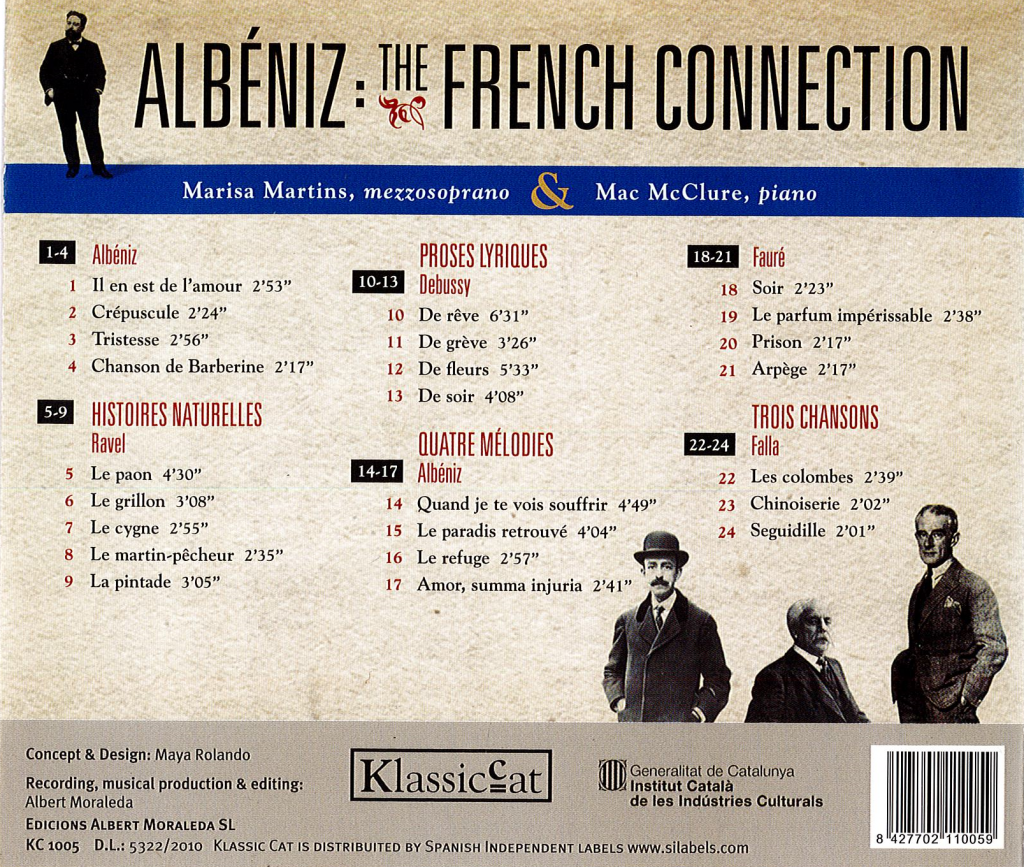 ALBÉNIZ: THE FRENCH CONNECTION

Marisa Martins, mezzosoprano & Mac McClure, piano

1-4 Albéniz
1 Il en est de l'amour 2'53"
2 Crépuscule 2'24"
3 Tristesse 2'56"
4 Chanson de Barberine 2'17"

5-9 HISTOIRES NATURELLES
Ravel
5 Le paon 4'30"
6 Le grillon 3'08"
7 Le cygne 2'55"
8 Le martin-pêcheur 2'35"
9 La pintade 3'05"

PROSES LYRIQUES
10-13 Debussy
10 De rêve 6'31"
11 De grève 3'26"
12 De fleurs 5'33"
13 De soir 4'08"

QUATRE MÉLODIES
14-17 Albéniz
14 Quand je te vois souffrir 4'49"
15 Le paradis retrouvé 4'04"
16 Le refuge 2'57"
17 Amor, summa injuria 2'41"

18-21 Fauré
18 Soir 2'23"
19 Le parfum impérissable 2'38"
20 Prison 2'17"
21 Arpège 2'17"

TROIS CHANSONS
22-24 Falla
22 Les colombes 2'39"
23 Chinoiserie 2'02"
24 Seguidille 2'01"

Concept & Design: Maya Rolando
Recording, musical production & editing:
Albert Moraleda
EDICIONS ALBERT MORALEDA SL
KC 1005 D.L.: 5322/2010 KLASSIC CAT IS DISTRIBUITED BY SPANISH INDEPENDENT LABELS www.silabels.com

KlassicCat

Generalitat de Catalunya
Institut Català
de les Indústries Culturals

8 427702 110059